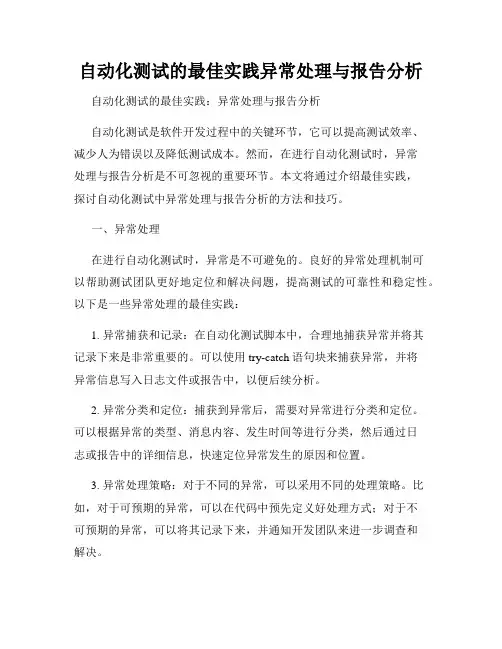 自动化测试的最佳实践异常处理与报告分析

自动化测试的最佳实践：异常处理与报告分析

自动化测试是软件开发过程中的关键环节，它可以提高测试效率、减少人为错误以及降低测试成本。然而，在进行自动化测试时，异常处理与报告分析是不可忽视的重要环节。本文将通过介绍最佳实践，探讨自动化测试中异常处理与报告分析的方法和技巧。

一、异常处理

在进行自动化测试时，异常是不可避免的。良好的异常处理机制可以帮助测试团队更好地定位和解决问题，提高测试的可靠性和稳定性。以下是一些异常处理的最佳实践：

1. 异常捕获和记录：在自动化测试脚本中，合理地捕获异常并将其记录下来是非常重要的。可以使用 try-catch 语句块来捕获异常，并将异常信息写入日志文件或报告中，以便后续分析。

2. 异常分类和定位：捕获到异常后，需要对异常进行分类和定位。可以根据异常的类型、消息内容、发生时间等进行分类，然后通过日志或报告中的详细信息，快速定位异常发生的原因和位置。

3. 异常处理策略：对于不同的异常，可以采用不同的处理策略。比如，对于可预期的异常，可以在代码中预先定义好处理方式；对于不可预期的异常，可以将其记录下来，并通知开发团队来进一步调查和解决。